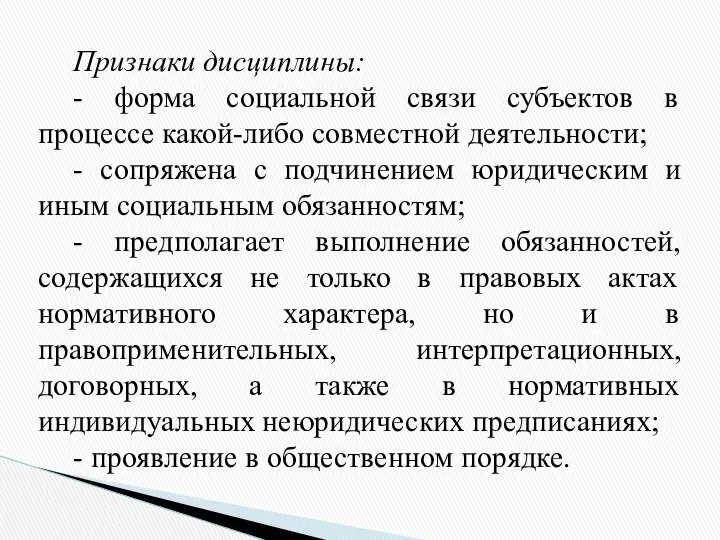 Признаки дисциплины:

- форма социальной связи субъектов в процессе какой-либо совместной деятельности;

- сопряжена с подчинением юридическим и иным социальным обязанностям;

- предполагает выполнение обязанностей, содержащихся не только в правовых актах нормативного характера, но и в правоприменительных, интерпретационных, договорных, а также в нормативных индивидуальных неюридических предписаниях;

- проявление в общественном порядке.